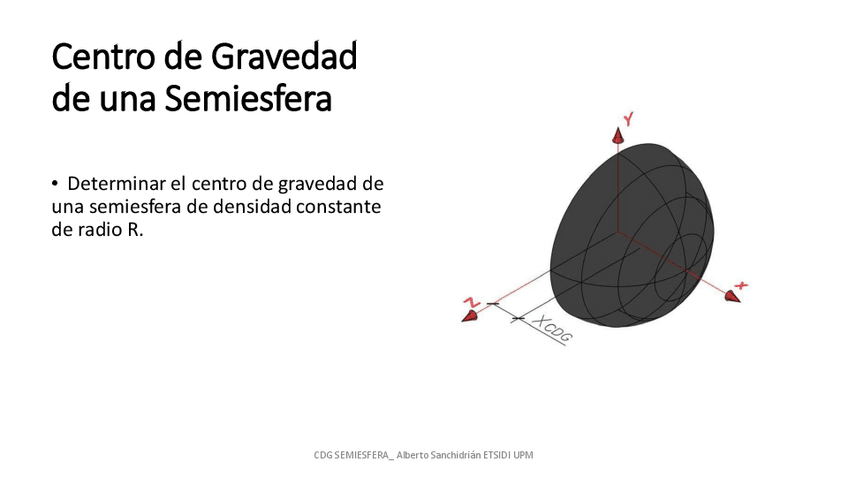 Centro de Gravedad de una Semiesfera

• Determinar el centro de gravedad de una semiesfera de densidad constante de radio R.

Y
X
Z
XCDG

CDG SEMIESFERA_ Alberto Sanchidrián ETSIDI UPM